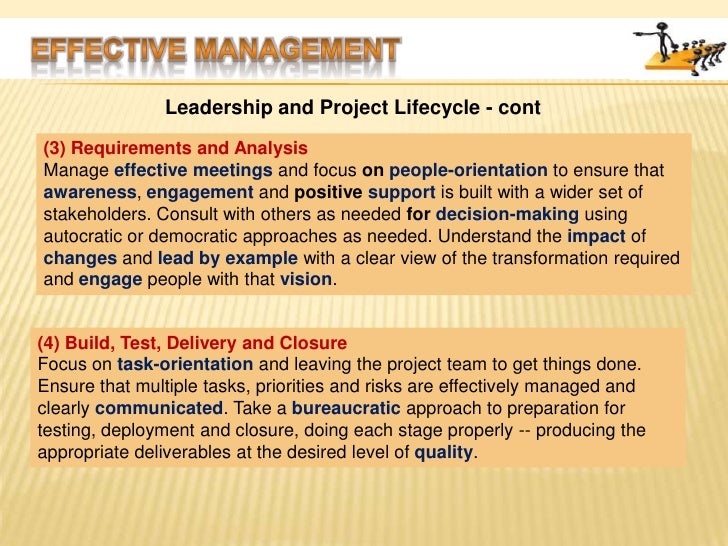 EFFECTIVE MANAGEMENT

Leadership and Project Lifecycle - cont

(3) Requirements and Analysis
Manage effective meetings and focus on people-orientation to ensure that awareness, engagement and positive support is built with a wider set of stakeholders. Consult with others as needed for decision-making using autocratic or democratic approaches as needed. Understand the impact of changes and lead by example with a clear view of the transformation required and engage people with that vision.

(4) Build, Test, Delivery and Closure
Focus on task-orientation and leaving the project team to get things done. Ensure that multiple tasks, priorities and risks are effectively managed and clearly communicated. Take a bureaucratic approach to preparation for testing, deployment and closure, doing each stage properly -- producing the appropriate deliverables at the desired level of quality.